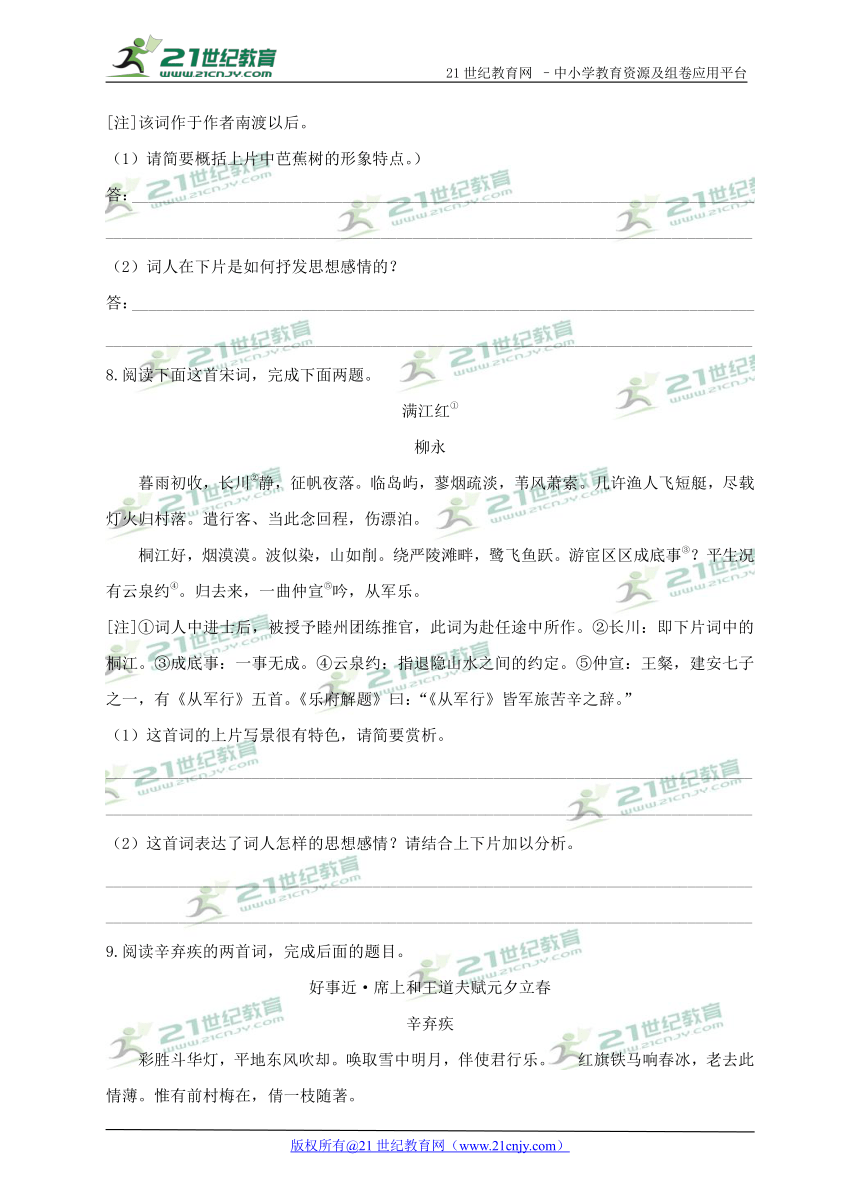 21世纪教育
www.21cnjy.com

21 世纪教育网 －中小学教育资源及组卷应用平台

[注]该词作于作者南渡以后。

（1）请简要概括上片中芭蕉树的形象特点。）

答：

（2）词人在下片是如何抒发思想感情的？

答：

8.阅读下面这首宋词，完成下面两题。

满江红①

柳永

暮雨初收，长川②静，征帆夜落。临岛屿，蓼烟疏淡，苇风萧索。几许渔人飞短艇，尽载灯火归村落。遣行客、当此念回程，伤漂泊。

桐江好，烟漠漠。波似染，山如削。绕严陵滩畔，鹭飞鱼跃。游宦区区成底事③？平生况有云泉约④。归去来，一曲仲宣⑤吟，从军乐。

[注]①词人中进士后，被授予睦州团练推官，此词为赴任途中所作。②长川：即下片词中的桐江。③成底事：一事无成。④云泉约：指退隐山水之间的约定。⑤仲宣：王粲，建安七子之一，有《从军行》五首。《乐府解题》曰：“《从军行》皆军旅苦辛之辞。”

（1）这首词的上片写景很有特色，请简要赏析。

（2）这首词表达了词人怎样的思想感情？请结合上下片加以分析。

9.阅读辛弃疾的两首词，完成后面的题目。

好事近·席上和王道夫赋元夕立春

辛弃疾

彩胜斗华灯，平地东风吹却。唤取雪中明月，伴使君行乐。 红旗铁马响春冰，老去此情薄。惟有前村梅在，倩一枝随著。

版权所有@21 世纪教育网（www.21cnjy.com）